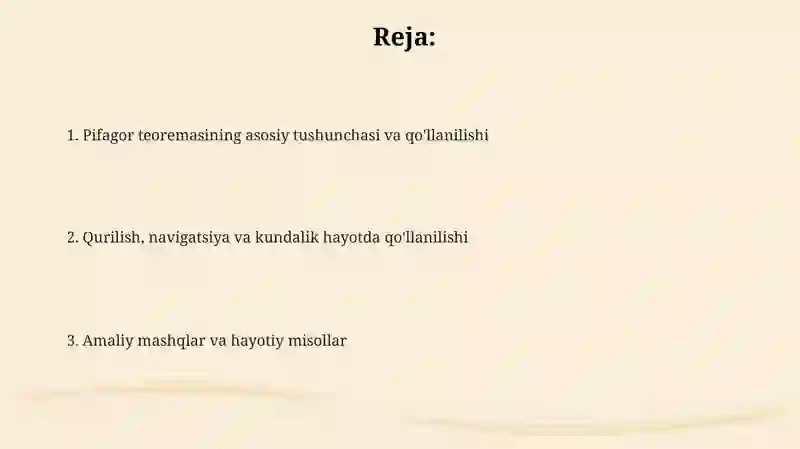 Reja:

1. Pifagor teoremasining asosiy tushunchasi va qo'llanilishi

2. Qurilish, navigatsiya va kundalik hayotda qo'llanilishi

3. Amaliy mashqlar va hayotiy misollar